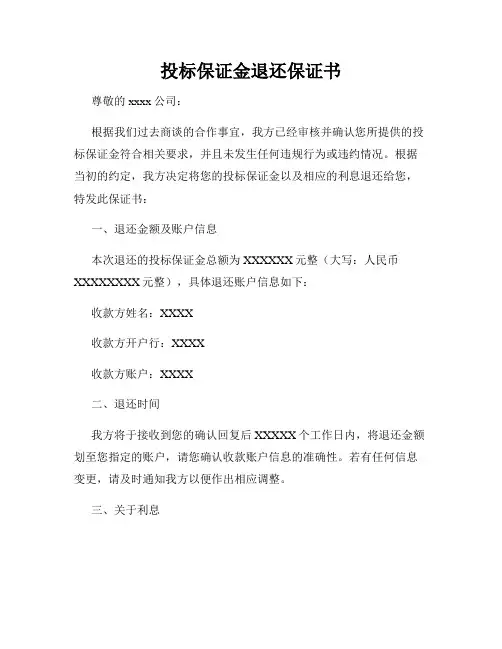 投标保证金退还保证书

尊敬的 xxxx 公司：

根据我们过去商谈的合作事宜，我方已经审核并确认您所提供的投标保证金符合相关要求，并且未发生任何违规行为或违约情况。根据当初的约定，我方决定将您的投标保证金以及相应的利息退还给您，特发此保证书：

一、退还金额及账户信息

本次退还的投标保证金总额为 XXXXXX 元整（大写：人民币 XXXXXXXX 元整），具体退还账户信息如下：

收款方姓名：XXXX

收款方开户行：XXXX

收款方账户：XXXX

二、退还时间

我方将于接收到您的确认回复后 XXXXX 个工作日内，将退还金额划至您指定的账户，请您确认收款账户信息的准确性。若有任何信息变更，请及时通知我方以便作出相应调整。

三、关于利息